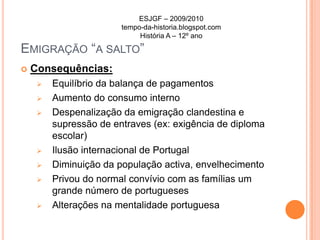 ESJGF – 2009/2010
tempo-da-historia.blogspot.com
História A – 12º ano

EMIGRAÇÃO "A SALTO"

Consequências:

Equilíbrio da balança de pagamentos

Aumento do consumo interno

Despenalização da emigração clandestina e supressão de entraves (ex: exigência de diploma escolar)

Ilusão internacional de Portugal

Diminuição da população activa, envelhecimento

Privou do normal convívio com as famílias um grande número de portugueses

Alterações na mentalidade portuguesa